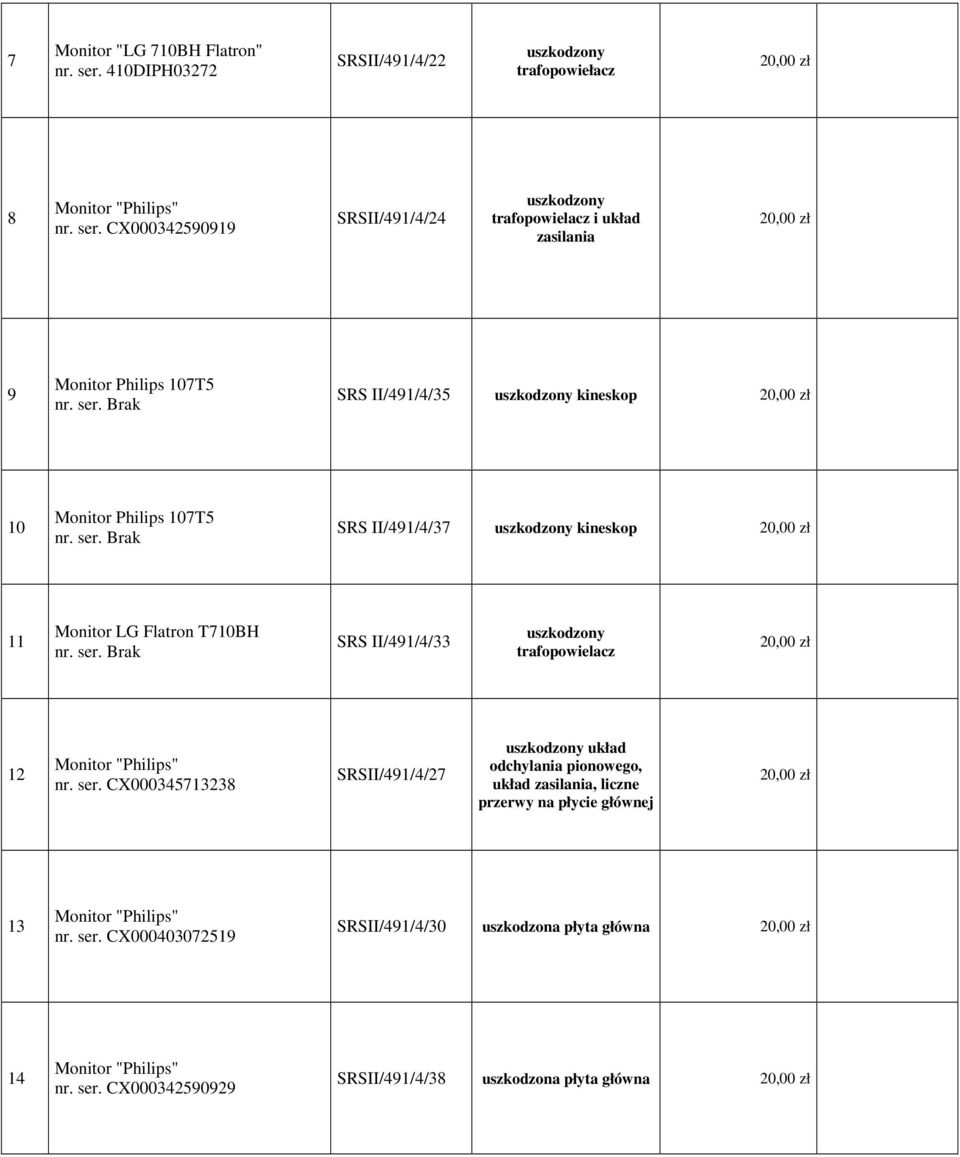 | | | | | |
|---|---|---|---|---|
| 7 | Monitor "LG 710BH Flatron" nr. ser. 410DIPH03272 | SRSII/491/4/22 | uszkodzony trafopowiełacz | 20,00 zł |
| 8 | Monitor "Philips" nr. ser. CX000342590919 | SRSII/491/4/24 | uszkodzony trafopowielacz i układ zasilania | 20,00 zł |
| 9 | Monitor Philips 107T5 nr. ser. Brak | SRS II/491/4/35 | uszkodzony kineskop | 20,00 zł |
| 10 | Monitor Philips 107T5 nr. ser. Brak | SRS II/491/4/37 | uszkodzony kineskop | 20,00 zł |
| 11 | Monitor LG Flatron T710BH nr. ser. Brak | SRS II/491/4/33 | uszkodzony trafopowielacz | 20,00 zł |
| 12 | Monitor "Philips" nr. ser. CX000345713238 | SRSII/491/4/27 | uszkodzony układ odchylania pionowego, układ zasilania, liczne przerwy na płycie głównej | 20,00 zł |
| 13 | Monitor "Philips" nr. ser. CX000403072519 | SRSII/491/4/30 | uszkodzona płyta główna | 20,00 zł |
| 14 | Monitor "Philips" nr. ser. CX000342590929 | SRSII/491/4/38 | uszkodzona płyta główna | 20,00 zł |